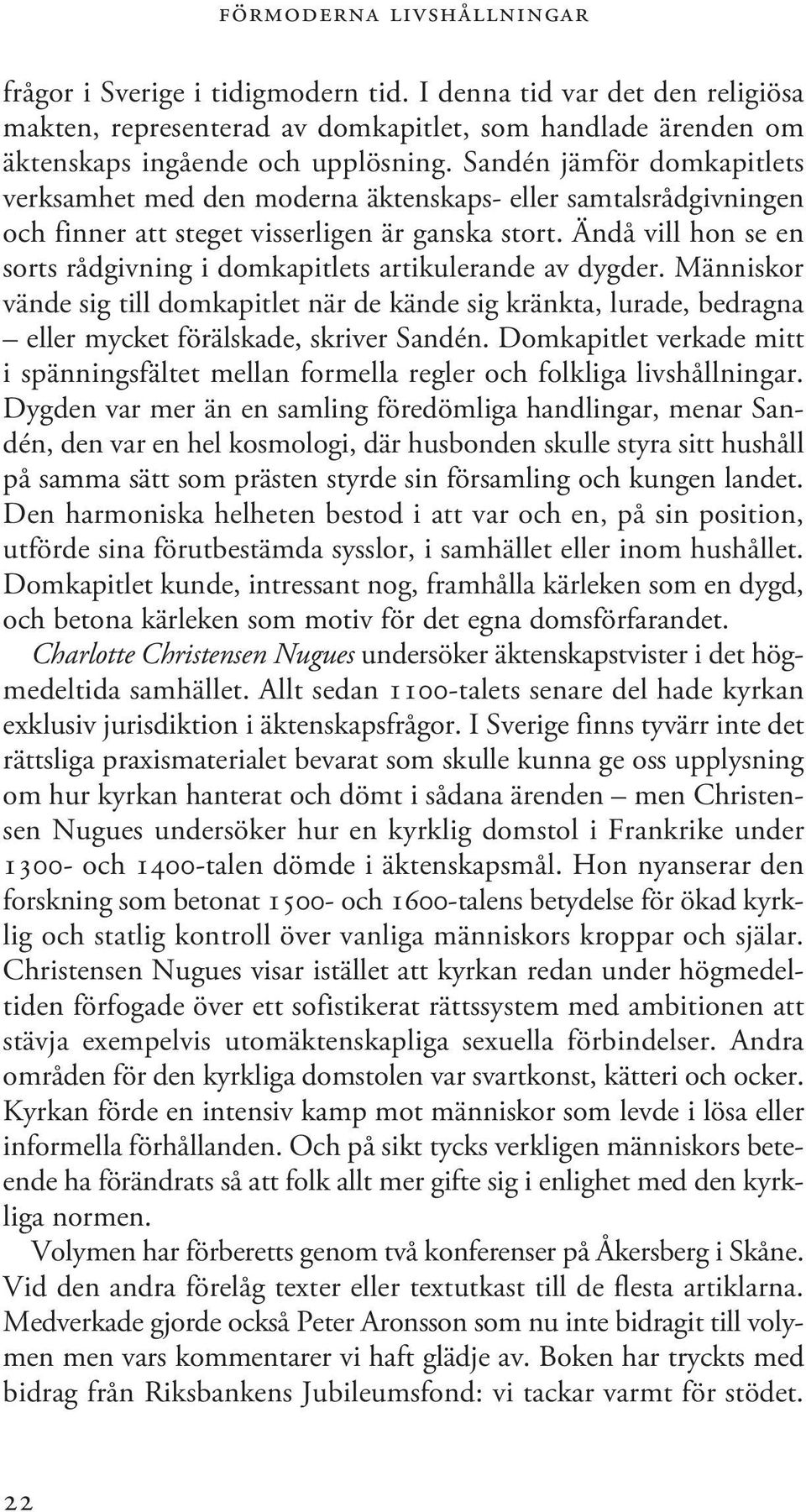 FÖRMODERNA LIVSHÅLLNINGAR

frågor i Sverige i tidigmodern tid. I denna tid var det den religiösa makten, representerad av domkapitlet, som handlade ärenden om äktenskaps ingående och upplösning. Sandén jämför domkapitlets verksamhet med den moderna äktenskaps- eller samtalsrådgivningen och finner att steget visserligen är ganska stort. Ändå vill hon se en sorts rådgivning i domkapitlets artikulerande av dygder. Människor vände sig till domkapitlet när de kände sig kränkta, lurade, bedragna – eller mycket förälskade, skriver Sandén. Domkapitlet verkade mitt i spänningsfältet mellan formella regler och folkliga livshållningar. Dygden var mer än en samling föredömliga handlingar, menar Sandén, den var en hel kosmologi, där husbonden skulle styra sitt hushåll på samma sätt som prästen styrde sin församling och kungen landet. Den harmoniska helheten bestod i att var och en, på sin position, utförde sina förutbestämda sysslor, i samhället eller inom hushållet. Domkapitlet kunde, intressant nog, framhålla kärleken som en dygd, och betona kärleken som motiv för det egna domsförfarandet.

Charlotte Christensen Nugues undersöker äktenskapstvister i det högmedeltida samhället. Allt sedan 1100-talets senare del hade kyrkan exklusiv jurisdiktion i äktenskapsfrågor. I Sverige finns tyvärr inte det rättsliga praxismaterialet bevarat som skulle kunna ge oss upplysning om hur kyrkan hanterat och dömt i sådana ärenden – men Christensen Nugues undersöker hur en kyrklig domstol i Frankrike under 1300- och 1400-talen dömde i äktenskapsmål. Hon nyanserar den forskning som betonat 1500- och 1600-talens betydelse för ökad kyrklig och statlig kontroll över vanliga människors kroppar och själar. Christensen Nugues visar istället att kyrkan redan under högmedeltiden förfogade över ett sofistikerat rättssystem med ambitionen att stävja exempelvis utomäktenskapliga sexuella förbindelser. Andra områden för den kyrkliga domstolen var svartkonst, kätteri och ocker. Kyrkan förde en intensiv kamp mot människor som levde i lösa eller informella förhållanden. Och på sikt tycks verkligen människors beteende ha förändrats så att folk allt mer gifte sig i enlighet med den kyrkliga normen.

Volymen har förberetts genom två konferenser på Åkersberg i Skåne. Vid den andra förelåg texter eller textutkast till de flesta artiklarna. Medverkade gjorde också Peter Aronsson som nu inte bidragit till volymen men vars kommentarer vi haft glädje av. Boken har tryckts med bidrag från Riksbankens Jubileumsfond: vi tackar varmt för stödet.

22